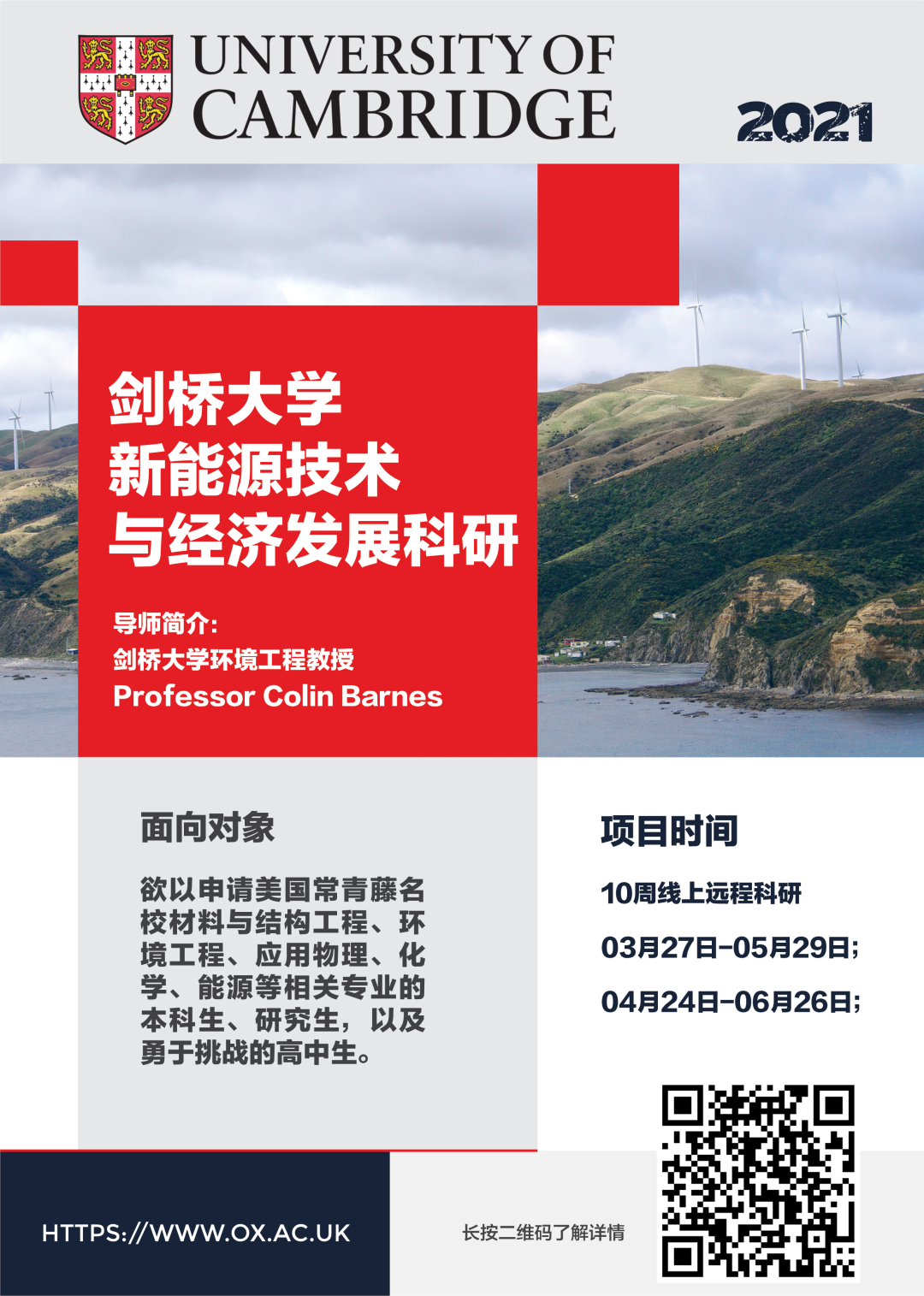 UNIVERSITY OF CAMBRIDGE

2021

剑桥大学
新能源技术
与经济发展科研

导师简介:
剑桥大学环境工程教授
Professor Colin Barnes

面向对象

欲以申请美国常青藤名校材料与结构工程、环境工程、应用物理、化学、能源等相关专业的本科生、研究生，以及勇于挑战的高中生。

项目时间

10周线上远程科研

03月27日-05月29日;

04月24日-06月26日;

HTTPS://WWW.OX.AC.UK

长按二维码了解详情